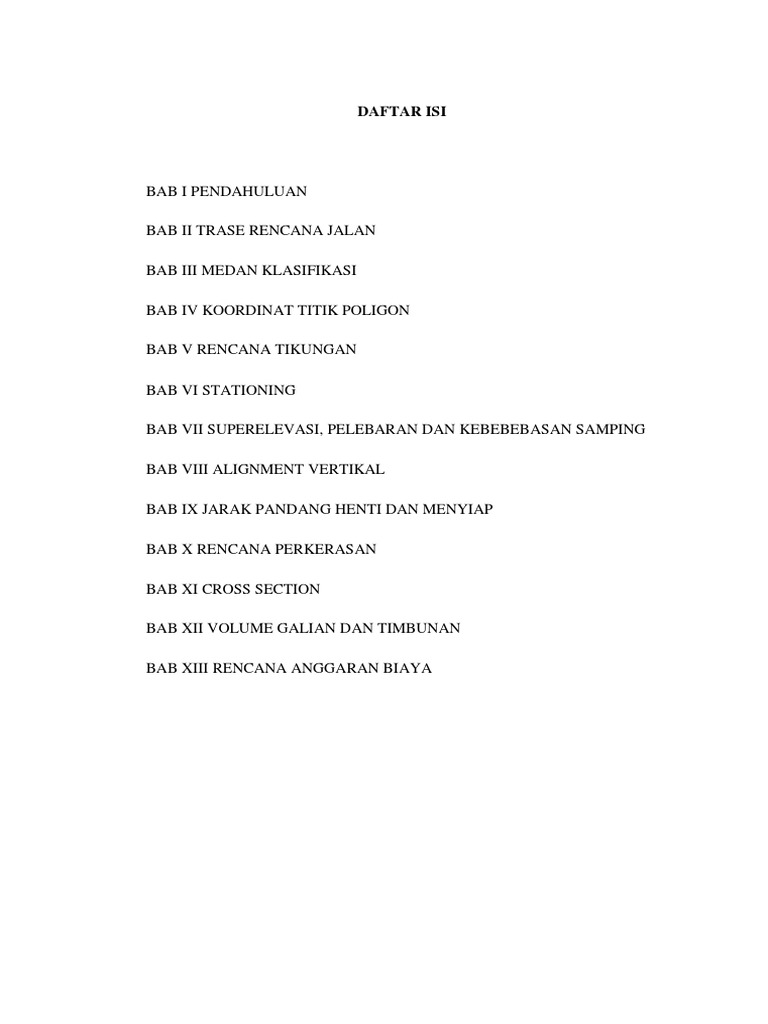 DAFTAR ISI

BAB I PENDAHULUAN

BAB II TRASE RENCANA JALAN

BAB III MEDAN KLASIFIKASI

BAB IV KOORDINAT TITIK POLIGON

BAB V RENCANA TIKUNGAN

BAB VI STATIONING

BAB VII SUPERELEVASI, PELEBARAN DAN KEBEBEBASAN SAMPING

BAB VIII ALIGNMENT VERTIKAL

BAB IX JARAK PANDANG HENTI DAN MENYIAP

BAB X RENCANA PERKERASAN

BAB XI CROSS SECTION

BAB XII VOLUME GALIAN DAN TIMBUNAN

BAB XIII RENCANA ANGGARAN BIAYA